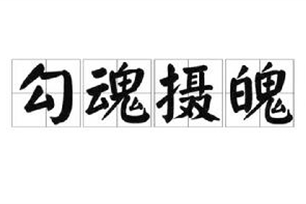 勾魂摄魄